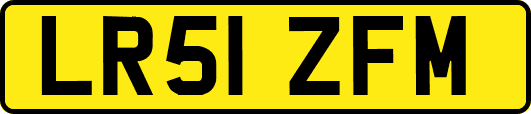 LR51 ZFM